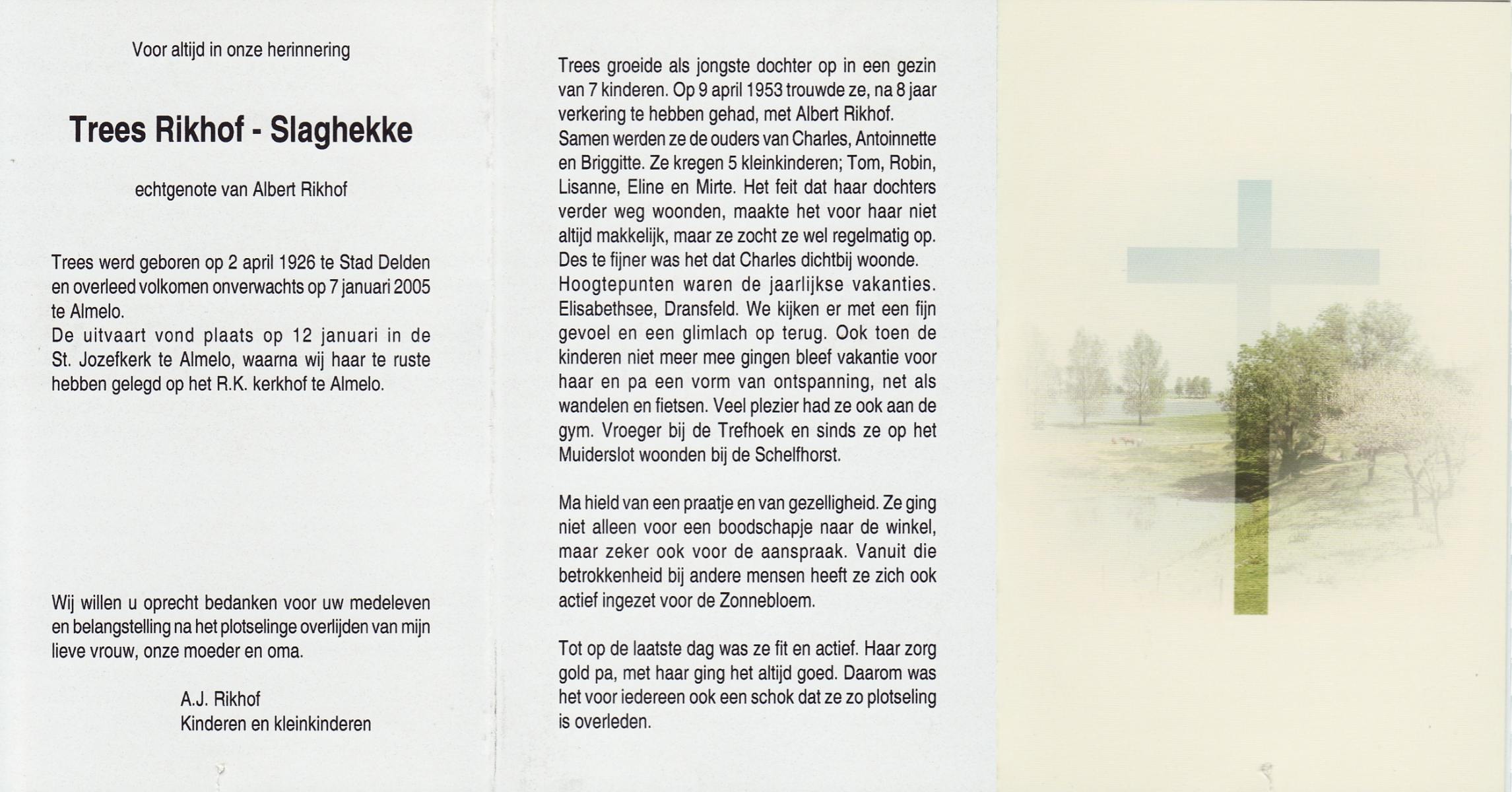 Voor altijd in onze herinnering

Trees Rikhof - Slaghekke

echtgenote van Albert Rikhof

Trees werd geboren op 2 april 1926 te Stad Delden en overleed volkomen onverwachts op 7 januari 2005 te Almelo.
De uitvaart vond plaats op 12 januari in de St. Jozefkerk te Almelo, waarna wij haar te ruste hebben gelegd op het R.K. kerkhof te Almelo.

Wij willen u oprecht bedanken voor uw medeleven en belangstelling na het plotselinge overlijden van mijn lieve vrouw, onze moeder en oma.

A.J. Rikhof
Kinderen en kleinkinderen

Trees groeide als jongste dochter op in een gezin van 7 kinderen. Op 9 april 1953 trouwde ze, na 8 jaar verkering te hebben gehad, met Albert Rikhof.
Samen werden ze de ouders van Charles, Antoinnette en Briggitte. Ze kregen 5 kleinkinderen; Tom, Robin, Lisanne, Eline en Mirte. Het feit dat haar dochters verder weg woonden, maakte het voor haar niet altijd makkelijk, maar ze zocht ze wel regelmatig op. Des te fijner was het dat Charles dichtbij woonde.
Hoogtepunten waren de jaarlijkse vakanties. Elisabethsee, Dransfeld. We kijken er met een fijn gevoel en een glimlach op terug. Ook toen de kinderen niet meer mee gingen bleef vakantie voor haar en pa een vorm van ontspanning, net als wandelen en fietsen. Veel plezier had ze ook aan de gym. Vroeger bij de Trefhoek en sinds ze op het Muiderslot woonden bij de Schelfhorst.

Ma hield van een praatje en van gezelligheid. Ze ging niet alleen voor een boodschapje naar de winkel, maar zeker ook voor de aanspraak. Vanuit die betrokkenheid bij andere mensen heeft ze zich ook actief ingezet voor de Zonnebloem.

Tot op de laatste dag was ze fit en actief. Haar zorg gold pa, met haar ging het altijd goed. Daarom was het voor iedereen ook een schok dat ze zo plotseling is overleden.